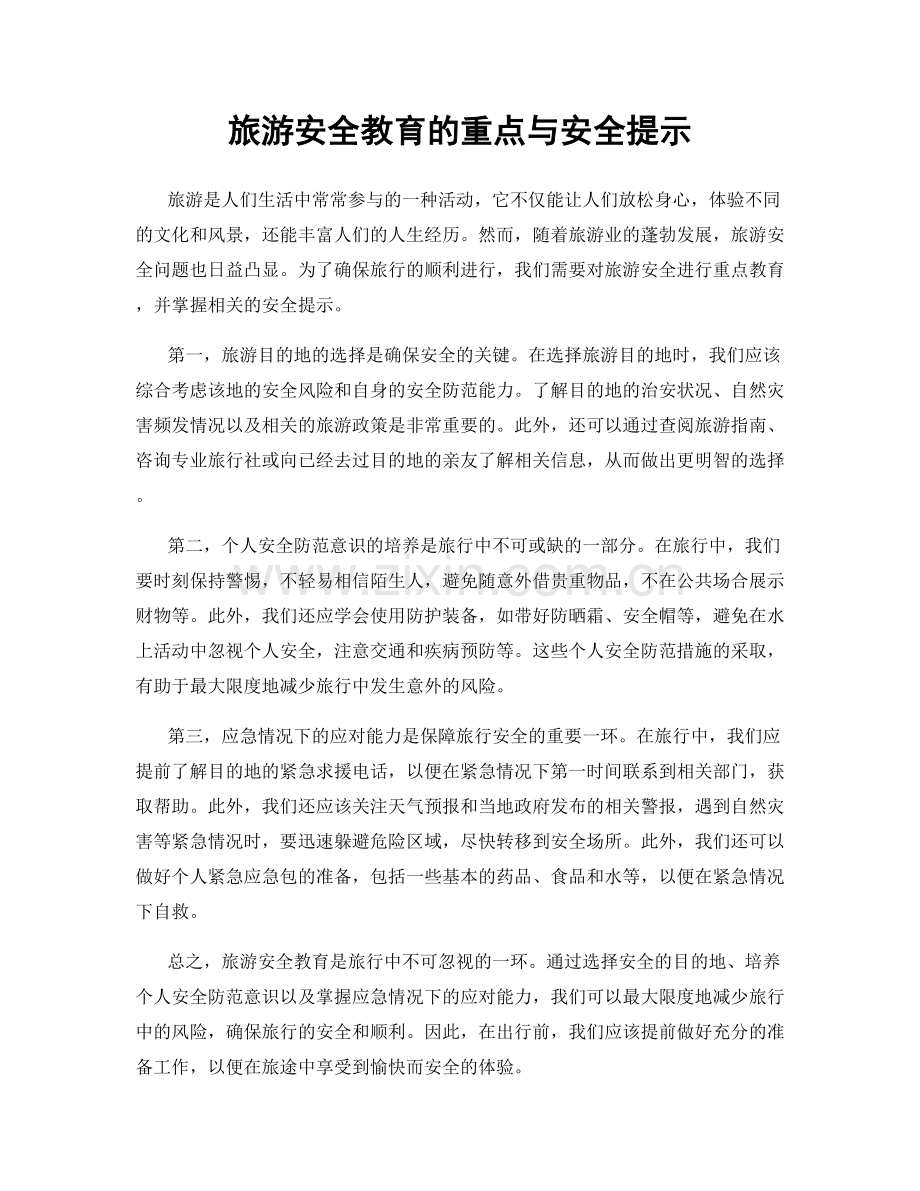 旅游安全教育的重点与安全提示

旅游是人们生活中常常参与的一种活动，它不仅能让人们放松身心，体验不同的文化和风景，还能丰富人们的人生经历。然而，随着旅游业的蓬勃发展，旅游安全问题也日益凸显。为了确保旅行的顺利进行，我们需要对旅游安全进行重点教育，并掌握相关的安全提示。

第一，旅游目的地的选择是确保安全的关键。在选择旅游目的地时，我们应该综合考虑该地的安全风险和自身的安全防范能力。了解目的地的治安状况、自然灾害频发情况以及相关的旅游政策是非常重要的。此外，还可以通过查阅旅游指南、咨询专业旅行社或向已经去过目的地的亲友了解相关信息，从而做出更明智的选择。

第二，个人安全防范意识的培养是旅行中不可或缺的一部分。在旅行中，我们要时刻保持警惕，不轻易相信陌生人，避免随意外借贵重物品，不在公共场合展示财物等。此外，我们还应学会使用防护装备，如带好防晒霜、安全帽等，避免在水上活动中忽视个人安全，注意交通和疾病预防等。这些个人安全防范措施的采取，有助于最大限度地减少旅行中发生意外的风险。

第三，应急情况下的应对能力是保障旅行安全的重要一环。在旅行中，我们应提前了解目的地的紧急求援电话，以便在紧急情况下第一时间联系到相关部门，获取帮助。此外，我们还应该关注天气预报和当地政府发布的相关警报，遇到自然灾害等紧急情况时，要迅速躲避危险区域，尽快转移到安全场所。此外，我们还可以做好个人紧急应急包的准备，包括一些基本的药品、食品和水等，以便在紧急情况下自救。

总之，旅游安全教育是旅行中不可忽视的一环。通过选择安全的目的地、培养个人安全防范意识以及掌握应急情况下的应对能力，我们可以最大限度地减少旅行中的风险，确保旅行的安全和顺利。因此，在出行前，我们应该提前做好充分的准备工作，以便在旅途中享受到愉快而安全的体验。

www.zixin.com.cn